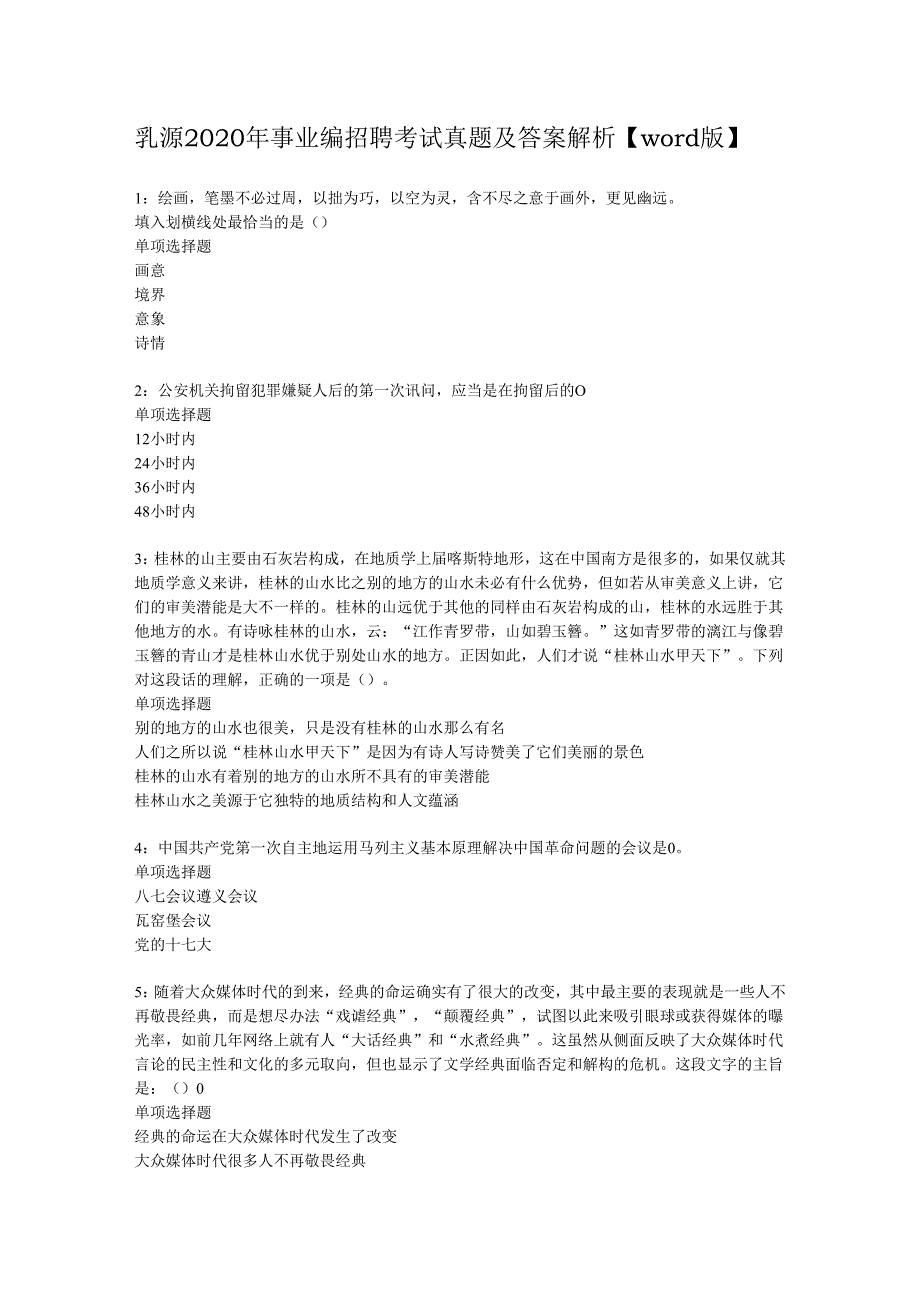 乳源2020年事业编招聘考试真题及答案解析【word版】

1：绘画，笔墨不必过周，以拙为巧，以空为灵，含不尽之意于画外，更见幽远。
填入划横线处最恰当的是（）
单项选择题
画意
境界
意象
诗情

2：公安机关拘留犯罪嫌疑人后的第一次讯问，应当是在拘留后的O
单项选择题
12小时内
24小时内
36小时内
48小时内

3：桂林的山主要由石灰岩构成，在地质学上届喀斯特地形，这在中国南方是很多的，如果仅就其地质学意义来讲，桂林的山水比之别的地方的山水未必有什么优势，但如若从审美意义上讲，它们的审美潜能是大不一样的。桂林的山远优于其他的同样由石灰岩构成的山，桂林的水远胜于其他地方的水。有诗咏桂林的山水，云：“江作青罗带，山如碧玉簪。”这如青罗带的漓江与像碧玉簪的青山才是桂林山水优于别处山水的地方。正因如此，人们才说“桂林山水甲天下”。下列对这段话的理解，正确的一项是（）。
单项选择题
别的地方的山水也很美，只是没有桂林的山水那么有名
人们之所以说“桂林山水甲天下”是因为有诗人写诗赞美了它们美丽的景色
桂林的山水有着别的地方的山水所不具有的审美潜能
桂林山水之美源于它独特的地质结构和人文蕴涵

4：中国共产党第一次自主地运用马列主义基本原理解决中国革命问题的会议是0。
单项选择题
八七会议遵义会议
瓦窑堡会议
党的十七大

5：随着大众媒体时代的到来，经典的命运确实有了很大的改变，其中最主要的表现就是一些人不再敬畏经典，而是想尽办法“戏谑经典”，“颠覆经典”，试图以此来吸引眼球或获得媒体的曝光率，如前几年网络上就有人“大话经典”和“水煮经典”。这虽然从侧面反映了大众媒体时代言论的民主性和文化的多元取向，但也显示了文学经典面临否定和解构的危机。这段文字的主旨是：（）0
单项选择题
经典的命运在大众媒体时代发生了改变
大众媒体时代很多人不再敬畏经典